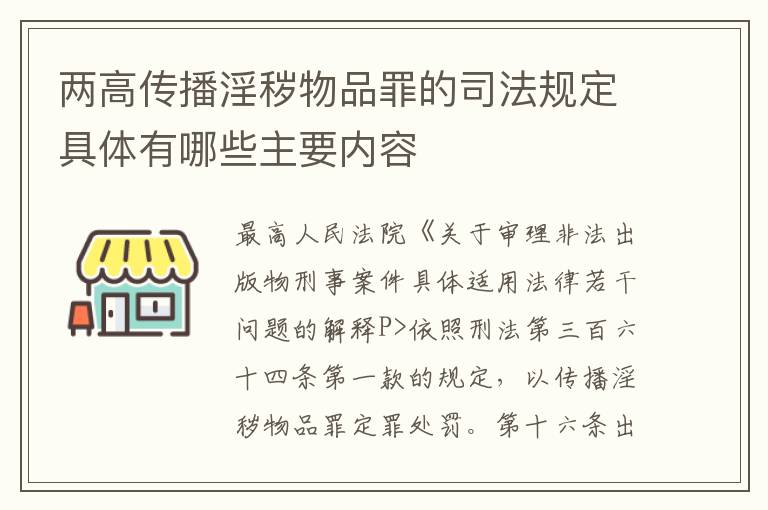 两高传播淫秽物品罪的司法规定具体有哪些主要内容

最高人民法院《关于审理非法出版物刑事案件具体适用法律若干问题的解释P>依照刑法第三百六十四条第一款的规定，以传播淫秽物品罪定罪处罚。第十六条出